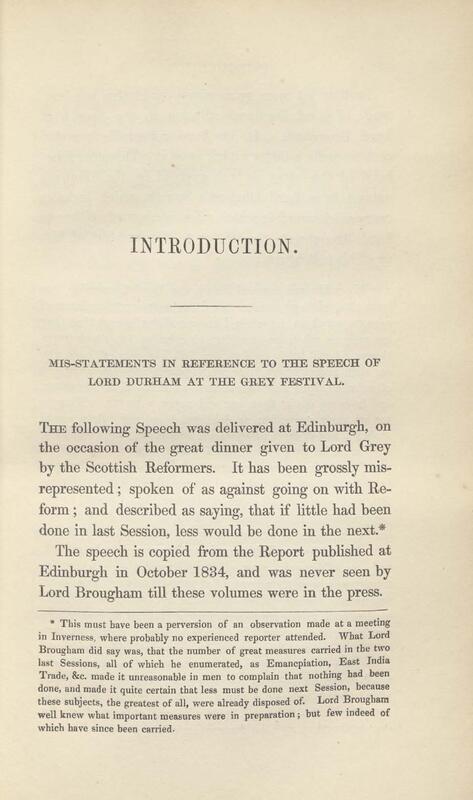 INTRODUCTION.

MIS-STATEMENTS IN REFERENCE TO THE SPEECH OF LORD DURHAM AT THE GREY FESTIVAL.

The following Speech was delivered at Edinburgh, on the occasion of the great dinner given to Lord Grey by the Scottish Reformers. It has been grossly misrepresented; spoken of as against going on with Reform; and described as saying, that if little had been done in last Session, less would be done in the next.*

The speech is copied from the Report published at Edinburgh in October 1834, and was never seen by Lord Brougham till these volumes were in the press.

* This must have been a perversion of an observation made at a meeting in Inverness, where probably no experienced reporter attended. What Lord Brougham did say was, that the number of great measures carried in the two last Sessions, all of which he enumerated, as Emancpiation, East India Trade, &c. made it unreasonable in men to complain that nothing had been done, and made it quite certain that less must be done next Session, because these subjects, the greatest of all, were already disposed of. Lord Brougham well knew what important measures were in preparation; but few indeed of which have since been carried.